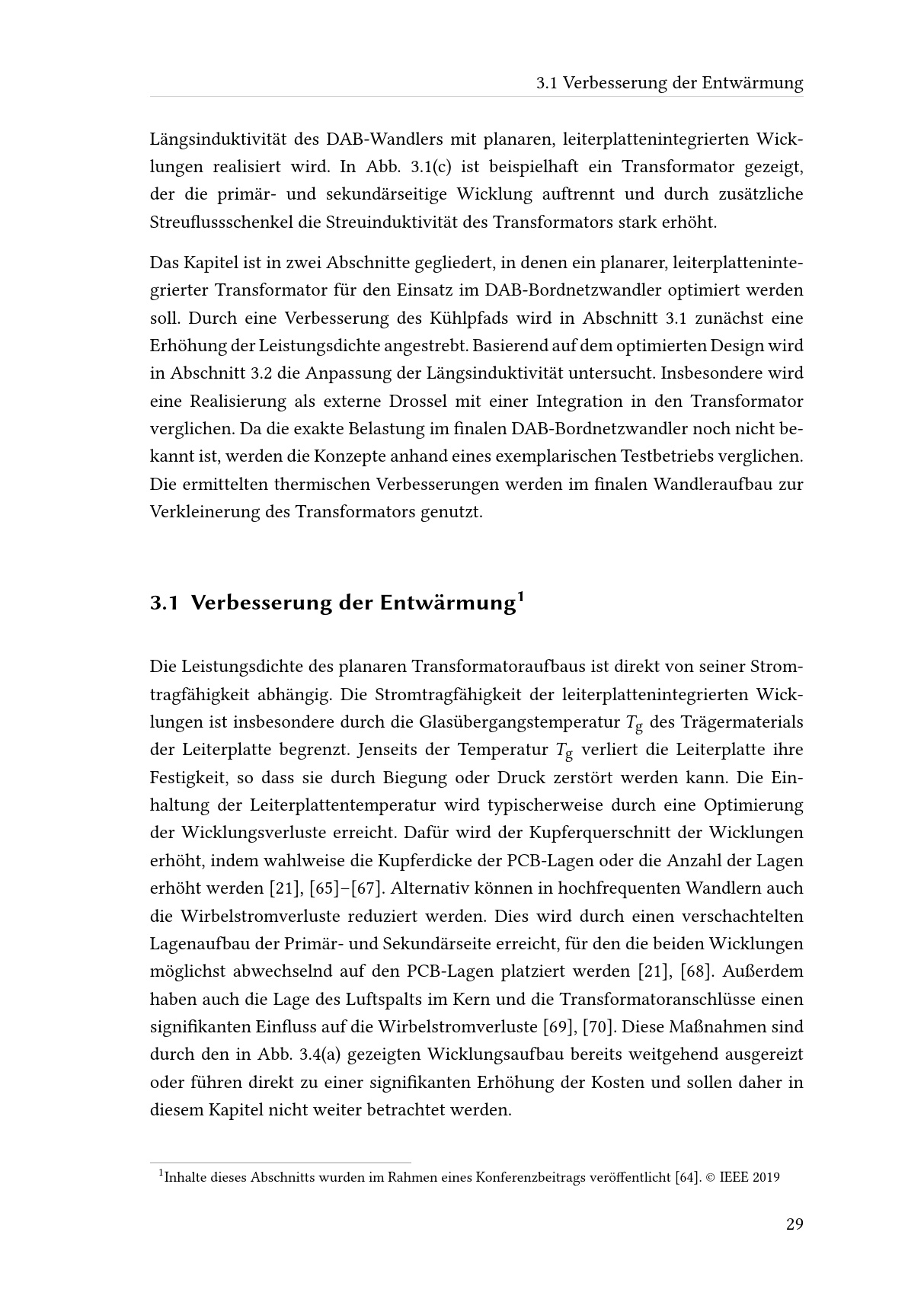 3.1 Verbesserung der Entwärmung

Längsinduktivität des DAB-Wandlers mit planaren, leiterplattenintegrierten Wicklungen realisiert wird. In Abb. 3.1(c) ist beispielhaft ein Transformator gezeigt, der die primär- und sekundärseitige Wicklung auftrennt und durch zusätzliche Streuflussschenkel die Streuinduktivität des Transformators stark erhöht.

Das Kapitel ist in zwei Abschnitte gegliedert, in denen ein planarer, leiterplattenintegrierter Transformator für den Einsatz im DAB-Bordnetzwandler optimiert werden soll. Durch eine Verbesserung des Kühlpfads wird in Abschnitt 3.1 zunächst eine Erhöhung der Leistungsdichte angestrebt. Basierend auf dem optimierten Design wird in Abschnitt 3.2 die Anpassung der Längsinduktivität untersucht. Insbesondere wird eine Realisierung als externe Drossel mit einer Integration in den Transformator verglichen. Da die exakte Belastung im finalen DAB-Bordnetzwandler noch nicht bekannt ist, werden die Konzepte anhand eines exemplarischen Testbetriebs verglichen. Die ermittelten thermischen Verbesserungen werden im finalen Wandleraufbau zur Verkleinerung des Transformators genutzt.

3.1 Verbesserung der Entwärmung$^1$

Die Leistungsdichte des planaren Transformatoraufbaus ist direkt von seiner Stromtragfähigkeit abhängig. Die Stromtragfähigkeit der leiterplattenintegrierten Wicklungen ist insbesondere durch die Glasübergangstemperatur $T_g$ des Trägermaterials der Leiterplatte begrenzt. Jenseits der Temperatur $T_g$ verliert die Leiterplatte ihre Festigkeit, so dass sie durch Biegung oder Druck zerstört werden kann. Die Einhaltung der Leiterplattentemperatur wird typischerweise durch eine Optimierung der Wicklungsverluste erreicht. Dafür wird der Kupferquerschnitt der Wicklungen erhöht, indem wahlweise die Kupferdicke der PCB-Lagen oder die Anzahl der Lagen erhöht werden [21], [65]–[67]. Alternativ können in hochfrequenten Wandlern auch die Wirbelstromverluste reduziert werden. Dies wird durch einen verschachtelten Lagenaufbau der Primär- und Sekundärseite erreicht, für den die beiden Wicklungen möglichst abwechselnd auf den PCB-Lagen platziert werden [21], [68]. Außerdem haben auch die Lage des Luftspalts im Kern und die Transformatoranschlüsse einen signifikanten Einfluss auf die Wirbelstromverluste [69], [70]. Diese Maßnahmen sind durch den in Abb. 3.4(a) gezeigten Wicklungsaufbau bereits weitgehend ausgereizt oder führen direkt zu einer signifikanten Erhöhung der Kosten und sollen daher in diesem Kapitel nicht weiter betrachtet werden.

$^1$Inhalte dieses Abschnitts wurden im Rahmen eines Konferenzbeitrags veröffentlicht [64]. © IEEE 2019

29